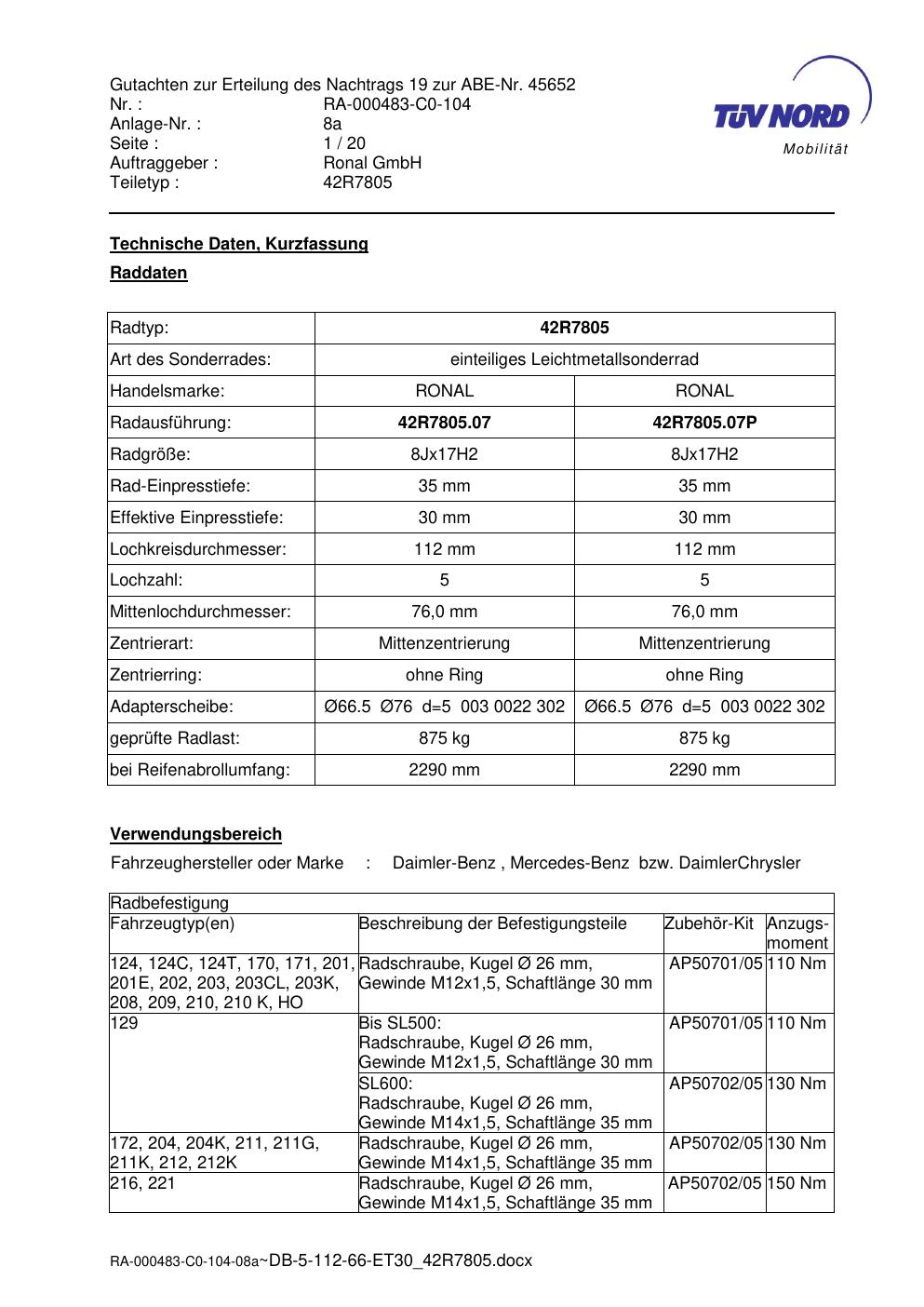 Gutachten zur Erteilung des Nachtrags 19 zur ABE-Nr. 45652
Nr. : RA-000483-C0-104
Anlage-Nr. : 8a
Seite : 1 / 20
Auftraggeber : Ronal GmbH
Teiletyp : 42R7805

TÜV NORD
Mobilität

Technische Daten, Kurzfassung

Raddaten

| Radtyp: | 42R7805 | |
|---|---|---|
| Art des Sonderrades: | einteiliges Leichtmetallsonderrad | |
| Handelsmarke: | RONAL | RONAL |
| Radausführung: | 42R7805.07 | 42R7805.07P |
| Radgröße: | 8Jx17H2 | 8Jx17H2 |
| Rad-Einpresstiefe: | 35 mm | 35 mm |
| Effektive Einpresstiefe: | 30 mm | 30 mm |
| Lochkreisdurchmesser: | 112 mm | 112 mm |
| Lochzahl: | 5 | 5 |
| Mittenlochdurchmesser: | 76,0 mm | 76,0 mm |
| Zentrierart: | Mittenzentrierung | Mittenzentrierung |
| Zentrierring: | ohne Ring | ohne Ring |
| Adapterscheibe: | Ø66.5 Ø76 d=5 003 0022 302 | Ø66.5 Ø76 d=5 003 0022 302 |
| geprüfte Radlast: | 875 kg | 875 kg |
| bei Reifenabrollumfang: | 2290 mm | 2290 mm |

Verwendungsbereich

Fahrzeughersteller oder Marke : Daimler-Benz , Mercedes-Benz bzw. DaimlerChrysler

| Radbefestigung | | | |
|---|---|---|---|
| Fahrzeugtyp(en) | Beschreibung der Befestigungsteile | Zubehör-Kit | Anzugs-moment |
| 124, 124C, 124T, 170, 171, 201, 201E, 202, 203, 203CL, 203K, 208, 209, 210, 210 K, HO | Radschraube, Kugel Ø 26 mm, Gewinde M12x1,5, Schaftlänge 30 mm | AP50701/05 | 110 Nm |
| 129 | Bis SL500: Radschraube, Kugel Ø 26 mm, Gewinde M12x1,5, Schaftlänge 30 mm | AP50701/05 | 110 Nm |
| | SL600: Radschraube, Kugel Ø 26 mm, Gewinde M14x1,5, Schaftlänge 35 mm | AP50702/05 | 130 Nm |
| 172, 204, 204K, 211, 211G, 211K, 212, 212K | Radschraube, Kugel Ø 26 mm, Gewinde M14x1,5, Schaftlänge 35 mm | AP50702/05 | 130 Nm |
| 216, 221 | Radschraube, Kugel Ø 26 mm, Gewinde M14x1,5, Schaftlänge 35 mm | AP50702/05 | 150 Nm |

RA-000483-C0-104-08a~DB-5-112-66-ET30_42R7805.docx